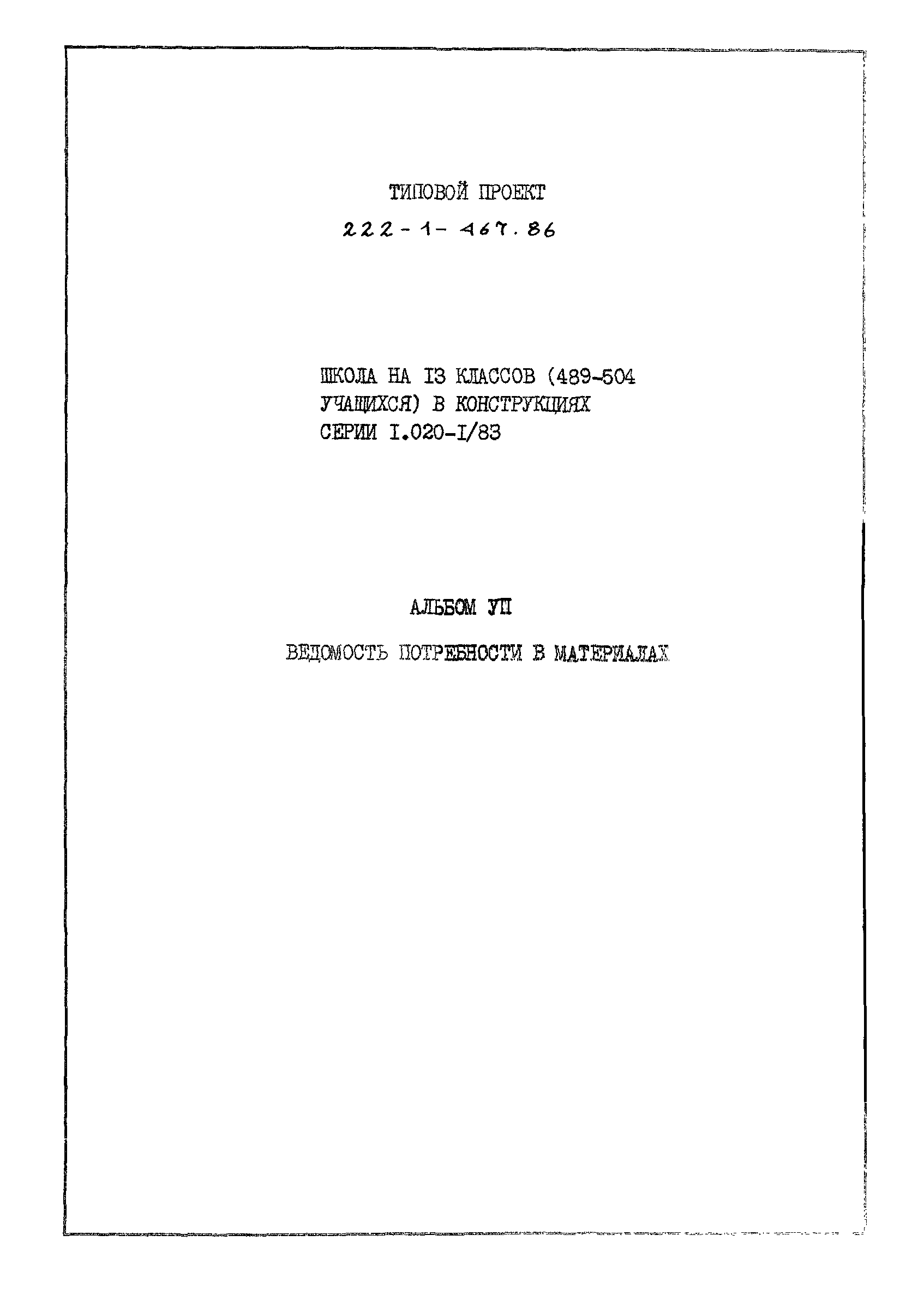 ТИПОВОЙ ПРОЕКТ
222-1-467.86

ШКОЛА НА I3 КЛАССОВ (489-504 УЧАЩИХСЯ) В КОНСТРУКЦИЯХ СЕРИИ I.020-I/83

АЛЬБОМ УП

ВЕДОМОСТЬ ПОТРЕБНОСТИ В МАТЕРИАЛАХ